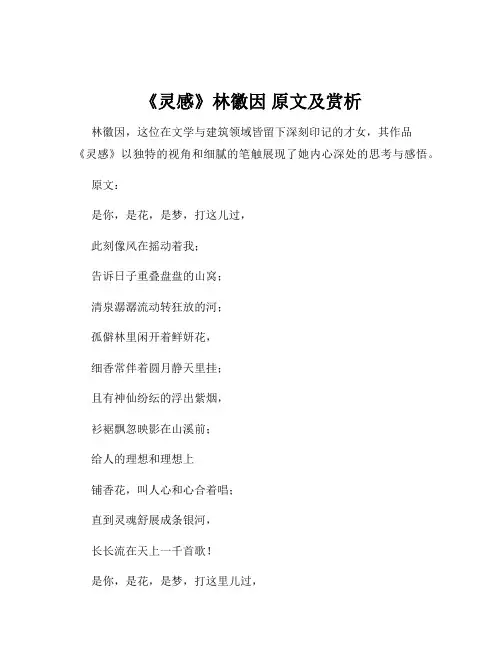 《灵感》林徽因 原文及赏析

林徽因，这位在文学与建筑领域皆留下深刻印记的才女，其作品《灵感》以独特的视角和细腻的笔触展现了她内心深处的思考与感悟。

原文：

是你，是花，是梦，打这儿过，

此刻像风在摇动着我；

告诉日子重叠盘盘的山窝；

清泉潺潺流动转狂放的河；

孤僻林里闲开着鲜妍花，

细香常伴着圆月静天里挂；

且有神仙纷纭的浮出紫烟，

衫裾飘忽映影在山溪前；

给人的理想和理想上

铺香花，叫人心和心合着唱；

直到灵魂舒展成条银河，

长长流在天上一千首歌！

是你，是花，是梦，打这里儿过，